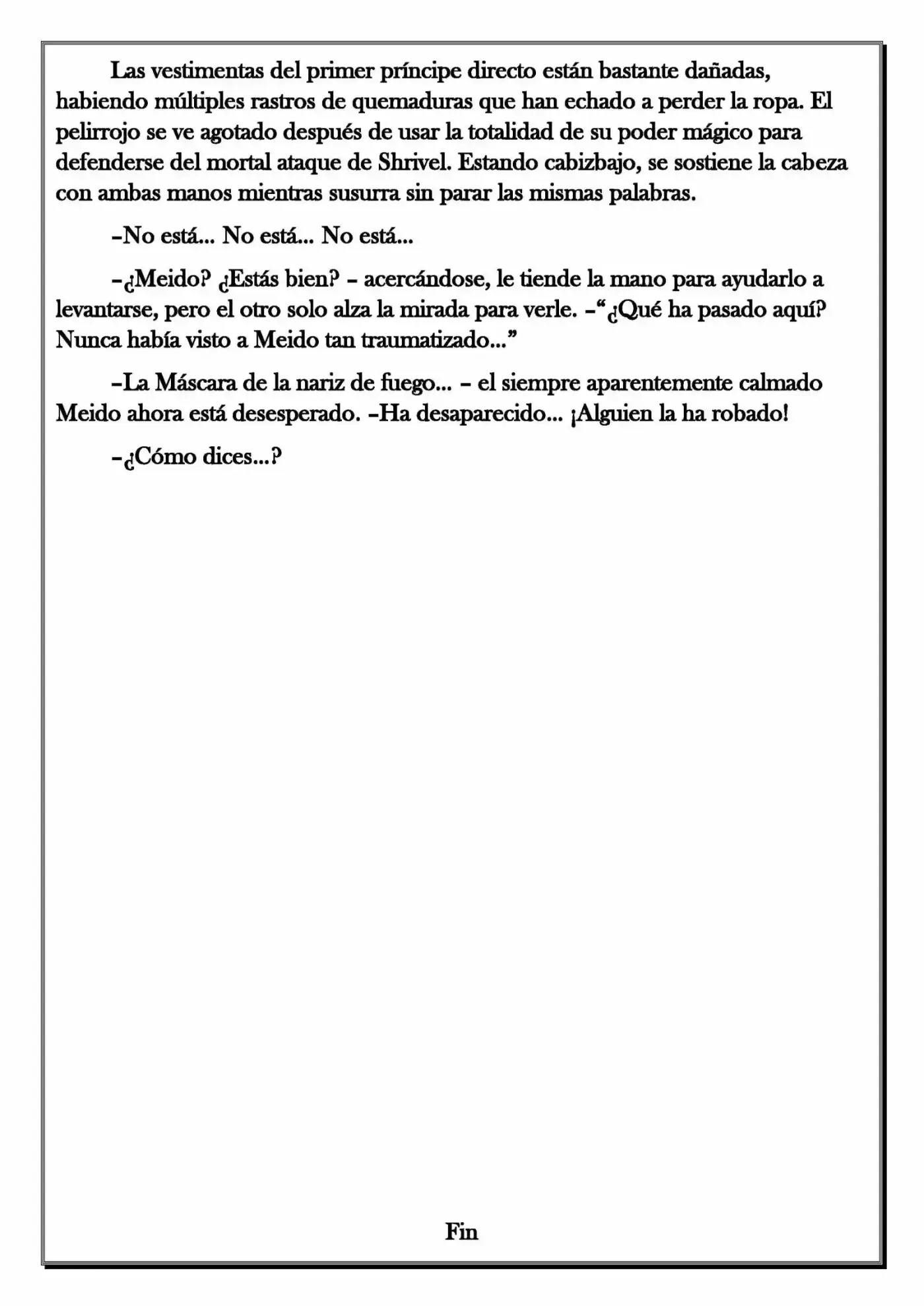 Las vestimentas del primer príncipe directo están bastante dañadas, habiendo múltiples rastros de quemaduras que han echado a perder la ropa. El pelirrojo se ve agotado después de usar la totalidad de su poder mágico para defenderse del mortal ataque de Shrivel. Estando cabizbajo, se sostiene la cabeza con ambas manos mientras susurra sin parar las mismas palabras.

-No está... No está... No está...

-¿Meido? ¿Estás bien? - acercándose, le tiende la mano para ayudarlo a levantarse, pero el otro solo alza la mirada para verle. -"¿Qué ha pasado aquí? Nunca había visto a Meido tan traumatizado..."

-La Máscara de la nariz de fuego... - el siempre aparentemente calmado Meido ahora está desesperado. -Ha desaparecido... ¡Alguien la ha robado!

-¿Cómo dices...?

Fin